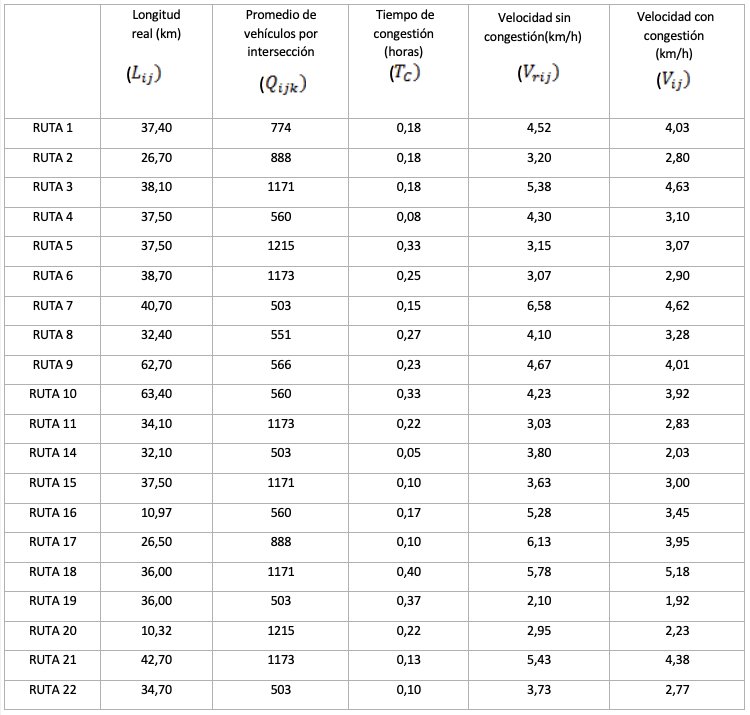 | | Longitud real (km) $(L_{ij})$ | Promedio de vehículos por intersección $(Q_{ijk})$ | Tiempo de congestión (horas) $(T_C)$ | Velocidad sin congestión(km/h) $(V_{rij})$ | Velocidad con congestión (km/h) $(V_{ij})$ |
|---|---|---|---|---|---|
| RUTA 1 | 37,40 | 774 | 0,18 | 4,52 | 4,03 |
| RUTA 2 | 26,70 | 888 | 0,18 | 3,20 | 2,80 |
| RUTA 3 | 38,10 | 1171 | 0,18 | 5,38 | 4,63 |
| RUTA 4 | 37,50 | 560 | 0,08 | 4,30 | 3,10 |
| RUTA 5 | 37,50 | 1215 | 0,33 | 3,15 | 3,07 |
| RUTA 6 | 38,70 | 1173 | 0,25 | 3,07 | 2,90 |
| RUTA 7 | 40,70 | 503 | 0,15 | 6,58 | 4,62 |
| RUTA 8 | 32,40 | 551 | 0,27 | 4,10 | 3,28 |
| RUTA 9 | 62,70 | 566 | 0,23 | 4,67 | 4,01 |
| RUTA 10 | 63,40 | 560 | 0,33 | 4,23 | 3,92 |
| RUTA 11 | 34,10 | 1173 | 0,22 | 3,03 | 2,83 |
| RUTA 14 | 32,10 | 503 | 0,05 | 3,80 | 2,03 |
| RUTA 15 | 37,50 | 1171 | 0,10 | 3,63 | 3,00 |
| RUTA 16 | 10,97 | 560 | 0,17 | 5,28 | 3,45 |
| RUTA 17 | 26,50 | 888 | 0,10 | 6,13 | 3,95 |
| RUTA 18 | 36,00 | 1171 | 0,40 | 5,78 | 5,18 |
| RUTA 19 | 36,00 | 503 | 0,37 | 2,10 | 1,92 |
| RUTA 20 | 10,32 | 1215 | 0,22 | 2,95 | 2,23 |
| RUTA 21 | 42,70 | 1173 | 0,13 | 5,43 | 4,38 |
| RUTA 22 | 34,70 | 503 | 0,10 | 3,73 | 2,77 |